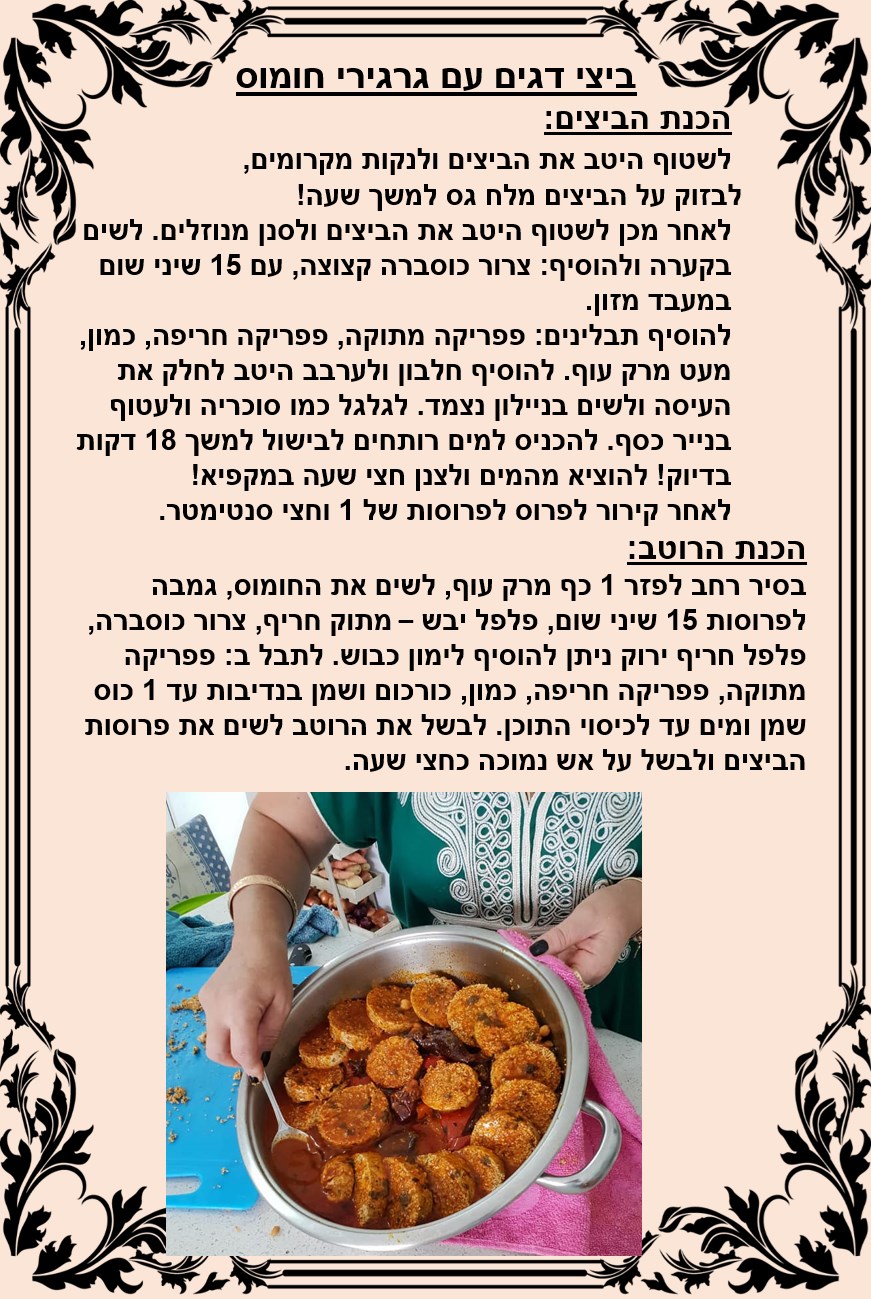 ביצי דגים עם גרגירי חומוס

הכנת הביצים:

לשטוף היטב את הביצים ולנקות מקרומים,
לבזוק על הביצים מלח גס למשך שעה!
לאחר מכן לשטוף היטב את הביצים ולסנן מנוזלים. לשים בקערה ולהוסיף: צרור כוסברה קצוצה, עם 15 שיני שום במעבד מזון.
להוסיף תבלינים: פפריקה מתוקה, פפריקה חריפה, כמון, מעט מרק עוף. להוסיף חלבון ולערבב היטב לחלק את העיסה ולשים בניילון נצמד. לגלגל כמו סוכריה ולעטוף בנייר כסף. להכניס למים רותחים לבישול למשך 18 דקות בדיוק! להוציא מהמים ולצנן חצי שעה במקפיא!
לאחר קירור לפרוס לפרוסות של 1 וחצי סנטימטר.

הכנת הרוטב:

בסיר רחב לפזר 1 כף מרק עוף, לשים את החומוס, גמבה לפרוסות 15 שיני שום, פלפל יבש – מתוק חריף, צרור כוסברה, פלפל חריף ירוק ניתן להוסיף לימון כבוש. לתבל ב: פפריקה מתוקה, פפריקה חריפה, כמון, כורכום ושמן בנדיבות עד 1 כוס שמן ומים עד לכיסוי התוכן. לבשל את הרוטב לשים את פרוסות הביצים ולבשל על אש נמוכה כחצי שעה.